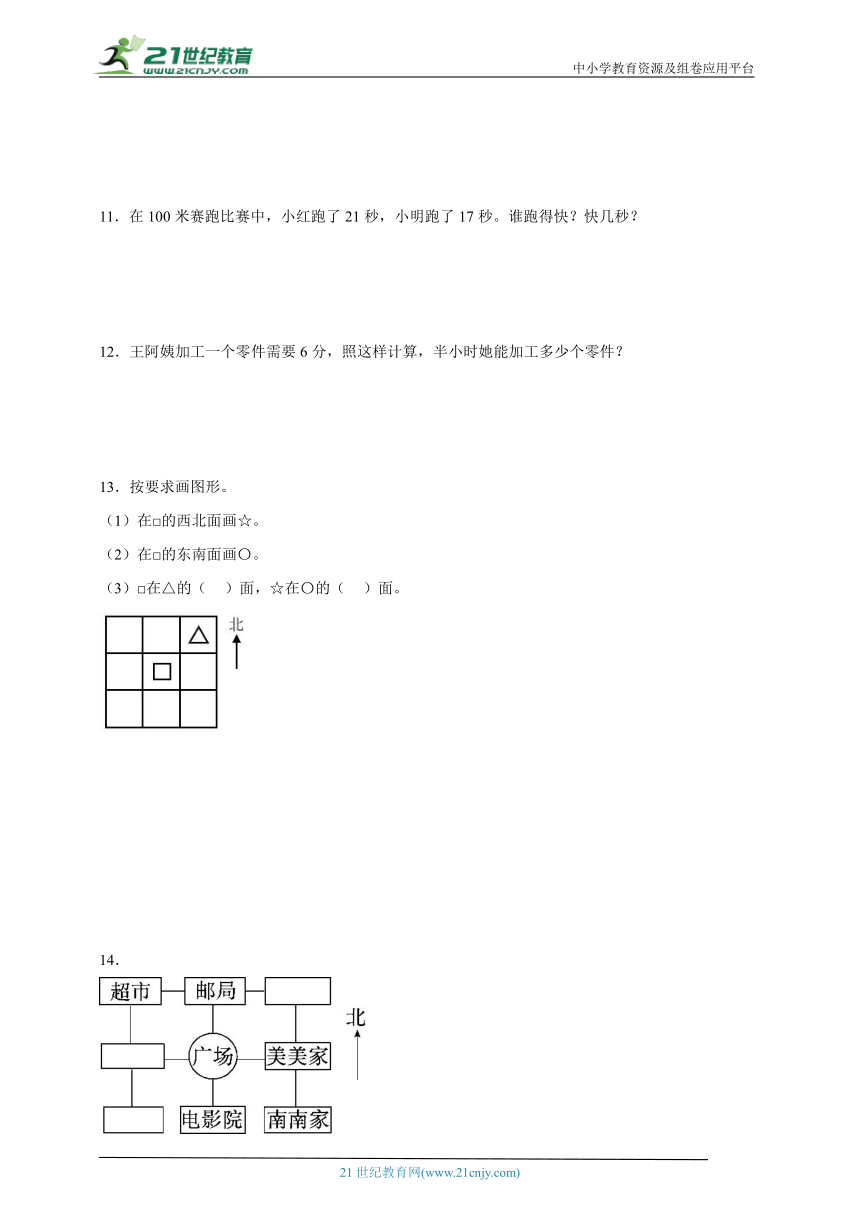 21世纪教育
www.21cnjy.com
中小学教育资源及组卷应用平台

11．在 100 米赛跑比赛中，小红跑了 21 秒，小明跑了 17 秒。谁跑得快？快几秒？

12．王阿姨加工一个零件需要 6 分，照这样计算，半小时她能加工多少个零件？

13．按要求画图形。

（1）在□的西北面画☆。

（2）在□的东南面画○。

（3）□在△的（　）面，☆在○的（　）面。

△
□
北

14．

超市
邮局
广场
美美家
电影院
南南家
北

21 世纪教育网(www.21cnjy.com)